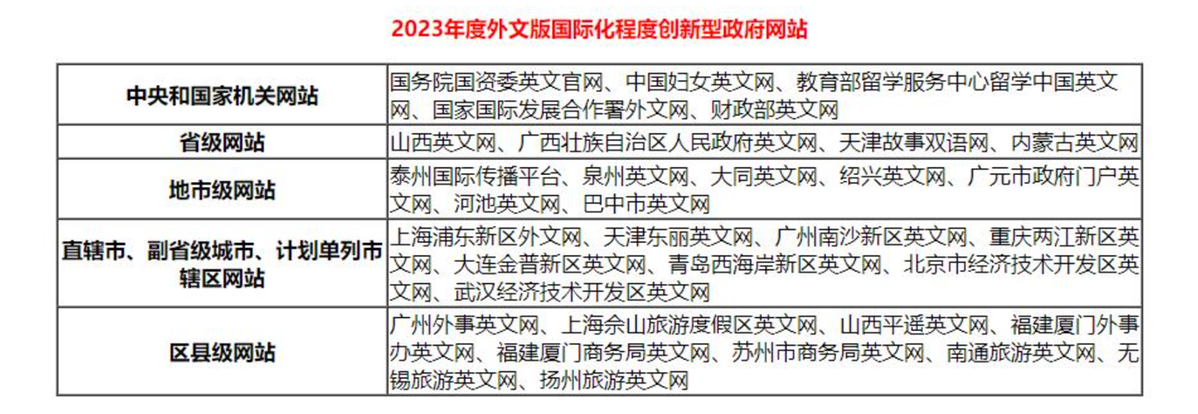 2023年度外文版国际化程度创新型政府网站

| 中央和国家机关网站 | 国务院国资委英文官网、中国妇女英文网、教育部留学服务中心留学中国英文网、国家国际发展合作署外文网、财政部英文网 |
|---|---|
| 省级网站 | 山西英文网、广西壮族自治区人民政府英文网、天津故事双语网、内蒙古英文网 |
| 地市级网站 | 泰州国际传播平台、泉州英文网、大同英文网、绍兴英文网、广元市政府门户英文网、河池英文网、巴中市英文网 |
| 直辖市、副省级城市、计划单列市辖区网站 | 上海浦东新区外文网、天津东丽英文网、广州南沙新区英文网、重庆两江新区英文网、大连金普新区英文网、青岛西海岸新区英文网、北京市经济技术开发区英文网、武汉经济技术开发区英文网 |
| 区县级网站 | 广州外事英文网、上海佘山旅游度假区英文网、山西平遥英文网、福建厦门外事办英文网、福建厦门商务局英文网、苏州市商务局英文网、南通旅游英文网、无锡旅游英文网、扬州旅游英文网 |